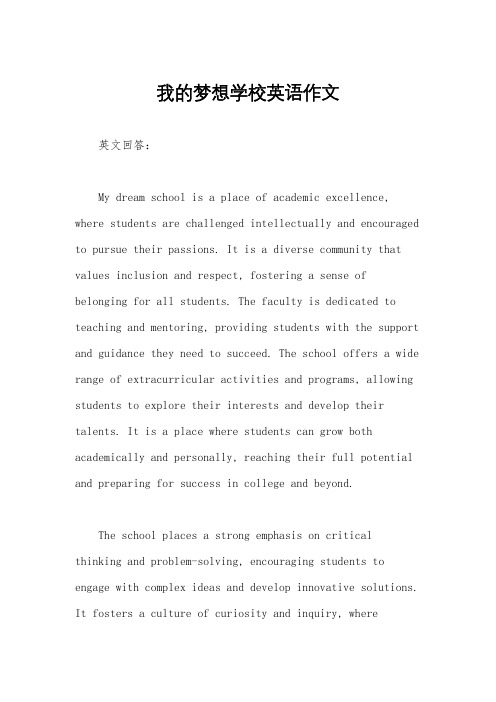 我的梦想学校英语作文

英文回答：

My dream school is a place of academic excellence, where students are challenged intellectually and encouraged to pursue their passions. It is a diverse community that values inclusion and respect, fostering a sense of belonging for all students. The faculty is dedicated to teaching and mentoring, providing students with the support and guidance they need to succeed. The school offers a wide range of extracurricular activities and programs, allowing students to explore their interests and develop their talents. It is a place where students can grow both academically and personally, reaching their full potential and preparing for success in college and beyond.

The school places a strong emphasis on critical thinking and problem-solving, encouraging students to engage with complex ideas and develop innovative solutions. It fosters a culture of curiosity and inquiry, where